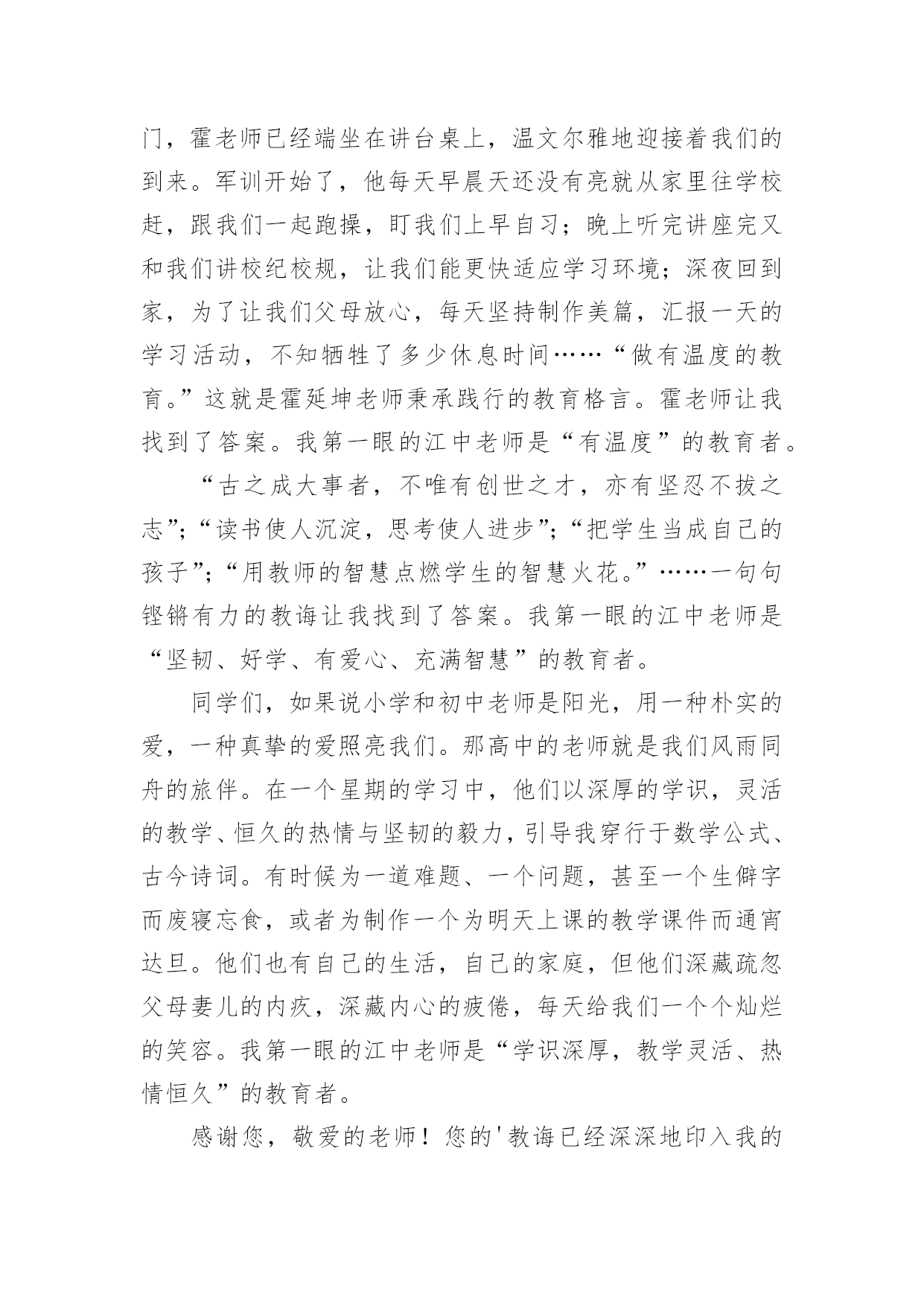 门，霍老师已经端坐在讲台桌上，温文尔雅地迎接着我们的到来。军训开始了，他每天早晨天还没有亮就从家里往学校赶，跟我们一起跑操，盯我们上早自习；晚上听完讲座完又和我们讲校纪校规，让我们能更快适应学习环境；深夜回到家，为了让我们父母放心，每天坚持制作美篇，汇报一天的学习活动，不知牺牲了多少休息时间……“做有温度的教育。”这就是霍延坤老师秉承践行的教育格言。霍老师让我找到了答案。我第一眼的江中老师是“有温度”的教育者。

“古之成大事者，不唯有创世之才，亦有坚忍不拔之志”；“读书使人沉淀，思考使人进步”；“把学生当成自己的孩子”；“用教师的智慧点燃学生的智慧火花。”……一句句铿锵有力的教诲让我找到了答案。我第一眼的江中老师是“坚韧、好学、有爱心、充满智慧”的教育者。

同学们，如果说小学和初中老师是阳光，用一种朴实的爱，一种真挚的爱照亮我们。那高中的老师就是我们风雨同舟的旅伴。在一个星期的学习中，他们以深厚的学识，灵活的教学、恒久的热情与坚韧的毅力，引导我穿行于数学公式、古今诗词。有时候为一道难题、一个问题，甚至一个生僻字而废寝忘食，或者为制作一个为明天上课的教学课件而通宵达旦。他们也有自己的生活，自己的家庭，但他们深藏疏忽父母妻儿的内疚，深藏内心的疲倦，每天给我们一个个灿烂的笑容。我第一眼的江中老师是“学识深厚，教学灵活、热情恒久”的教育者。

感谢您，敬爱的老师！您的'教诲已经深深地印入我的